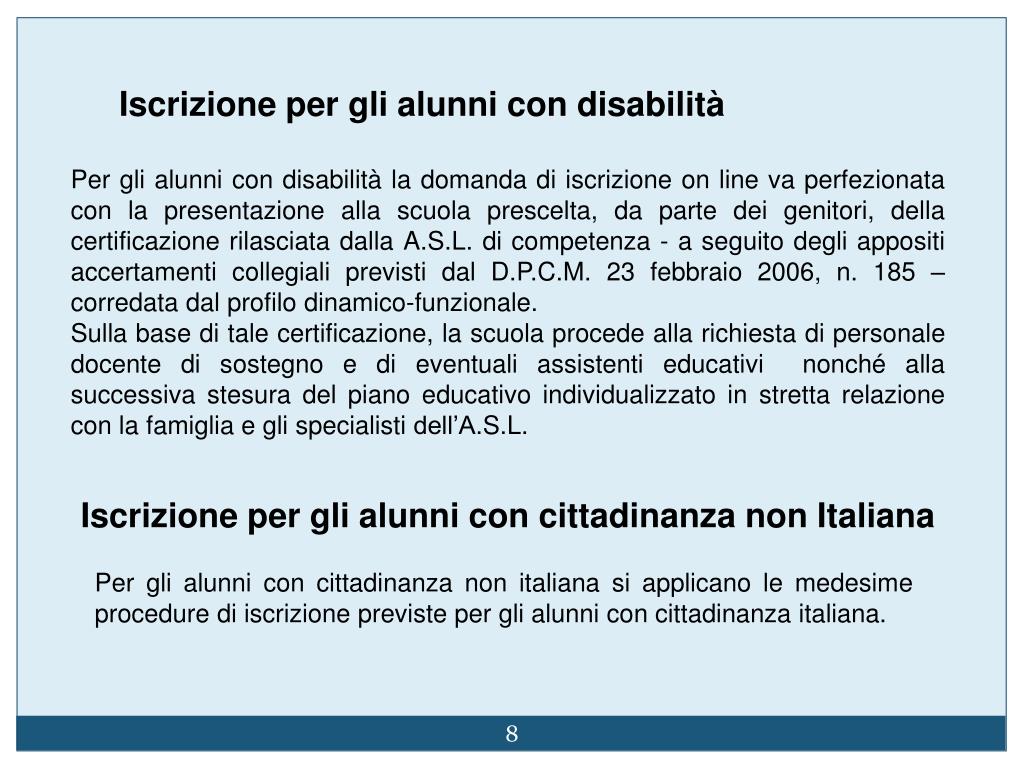 Iscrizione per gli alunni con disabilità

Per gli alunni con disabilità la domanda di iscrizione on line va perfezionata con la presentazione alla scuola prescelta, da parte dei genitori, della certificazione rilasciata dalla A.S.L. di competenza - a seguito degli appositi accertamenti collegiali previsti dal D.P.C.M. 23 febbraio 2006, n. 185 – corredata dal profilo dinamico-funzionale.
Sulla base di tale certificazione, la scuola procede alla richiesta di personale docente di sostegno e di eventuali assistenti educativi nonché alla successiva stesura del piano educativo individualizzato in stretta relazione con la famiglia e gli specialisti dell'A.S.L.

Iscrizione per gli alunni con cittadinanza non Italiana

Per gli alunni con cittadinanza non italiana si applicano le medesime procedure di iscrizione previste per gli alunni con cittadinanza italiana.

8